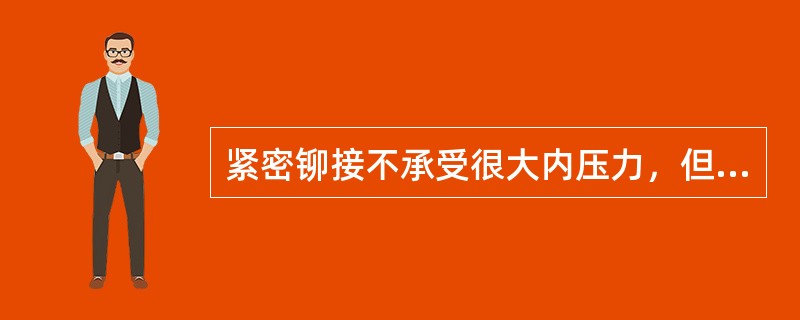 紧密铆接不承受很大内压力，但...